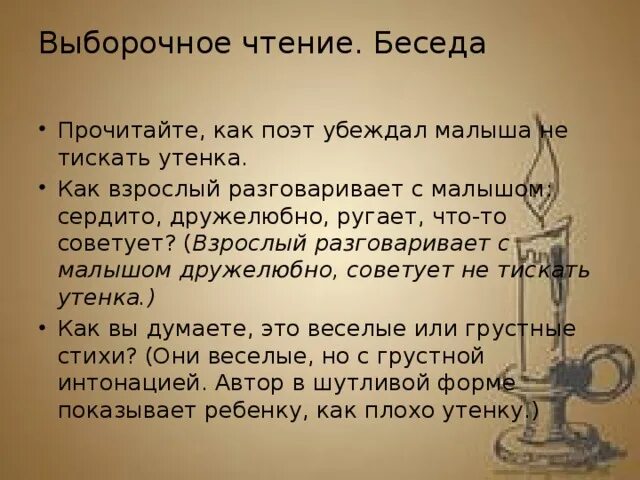 Выборочное чтение. Беседа

• Прочитайте, как поэт убеждал малыша не тискать утенка.

• Как взрослый разговаривает с малышом: сердито, дружелюбно, ругает, что-то советует? (Взрослый разговаривает с малышом дружелюбно, советует не тискать утенка.)

• Как вы думаете, это веселые или грустные стихи? (Они веселые, но с грустной интонацией. Автор в шутливой форме показывает ребенку, как плохо утенку.)